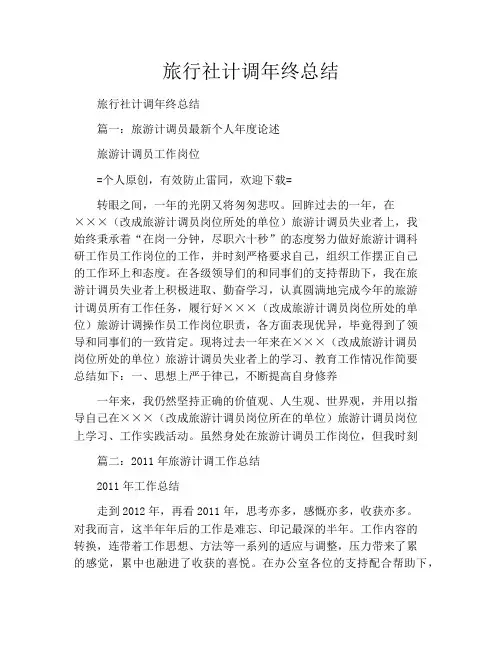 旅行社计调年终总结

旅行社计调年终总结

篇一：旅游计调员最新个人年度论述

旅游计调员工作岗位

=个人原创，有效防止雷同，欢迎下载=

转眼之间，一年的光阴又将匆匆悲叹。回眸过去的一年，在×××（改成旅游计调员岗位所处的单位）旅游计调员失业者上，我始终秉承着“在岗一分钟，尽职六十秒”的态度努力做好旅游计调科研工作员工作岗位的工作，并时刻严格要求自己，组织工作摆正自己的工作环上和态度。在各级领导们的和同事们的支持帮助下，我在旅游计调员失业者上积极进取、勤奋学习，认真圆满地完成今年的旅游计调员所有工作任务，履行好×××（改成旅游计调员岗位所处的单位）旅游计调操作员工作岗位职责，各方面表现优异，毕竟得到了领导和同事们的一致肯定。现将过去一年来在×××（改成旅游计调员岗位所处的单位）旅游计调员失业者上的学习、教育工作情况作简要总结如下：一、思想上严于律己，不断提高自身修养

一年来，我仍然坚持正确的价值观、人生观、世界观，并用以指导自己在×××（改成旅游计调员岗位所在的单位）旅游计调员岗位上学习、工作实践活动。虽然身处在旅游计调员工作岗位，但我时刻

篇二：2011 年旅游计调工作总结

2011 年工作总结

走到 2012 年，再看 2011 年，思考亦多，感慨亦多，收获亦多。对我而言，这半年年后的工作是难忘、印记最深的半年。工作内容的转换，连带着工作思想、方法等一系列的适应与调整，压力带来了累的感觉，累中也融进了收获的喜悦。在办公室各位的支持配合帮助下，